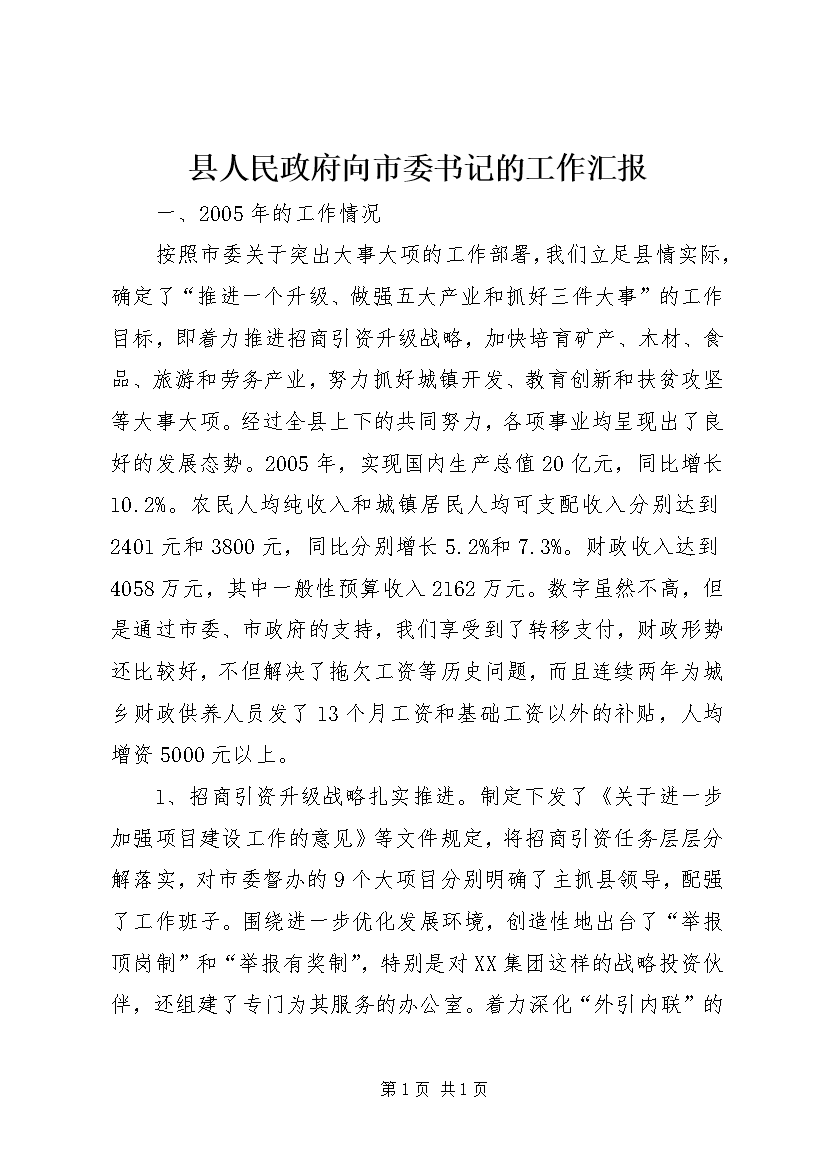 县人民政府向市委书记的工作汇报

一、2005年的工作情况

按照市委关于突出大事大项的工作部署，我们立足县情实际，确定了“推进一个升级、做强五大产业和抓好三件大事”的工作目标，即着力推进招商引资升级战略，加快培育矿产、木材、食品、旅游和劳务产业，努力抓好城镇开发、教育创新和扶贫攻坚等大事大项。经过全县上下的共同努力，各项事业均呈现出了良好的发展态势。2005年，实现国内生产总值20亿元，同比增长10.2%。农民人均纯收入和城镇居民人均可支配收入分别达到2401元和3800元，同比分别增长5.2%和7.3%。财政收入达到4058万元，其中一般性预算收入2162万元。数字虽然不高，但是通过市委、市政府的支持，我们享受到了转移支付，财政形势还比较好，不但解决了拖欠工资等历史问题，而且连续两年为城乡财政供养人员发了13个月工资和基础工资以外的补贴，人均增资5000元以上。

1、招商引资升级战略扎实推进。制定下发了《关于进一步加强项目建设工作的意见》等文件规定，将招商引资任务层层分解落实，对市委督办的9个大项目分别明确了主抓县领导，配强了工作班子。围绕进一步优化发展环境，创造性地出台了“举报顶岗制”和“举报有奖制”，特别是对XX集团这样的战略投资伙伴，还组建了专门为其服务的办公室。着力深化“外引内联”的

第1页 共1页